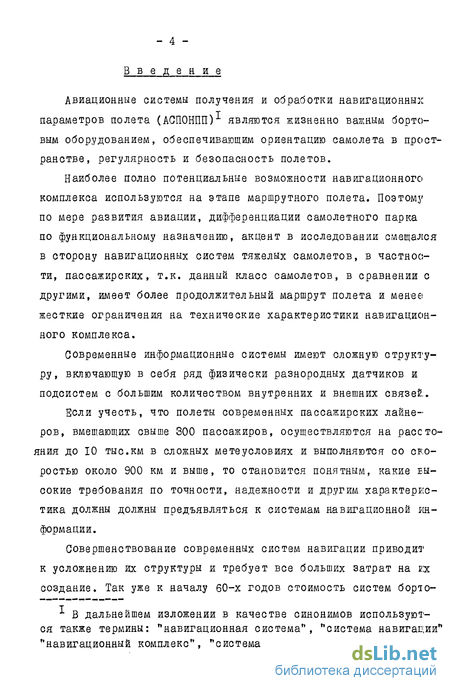 - 4 -

Введение

Авиационные системы получения и обработки навигационных параметров полета (АСПОНПП)$^{I}$ являются жизненно важным бортовым оборудованием, обеспечивающим ориентацию самолета в пространстве, регулярность и безопасность полетов.

Наиболее полно потенциальные возможности навигационного комплекса используются на этапе маршрутного полета. Поэтому по мере развития авиации, дифференциации самолетного парка по функциональному назначению, акцент в исследовании смещался в сторону навигационных систем тяжелых самолетов, в частности, пассажирских, т.к. данный класс самолетов, в сравнении с другими, имеет более продолжительный маршрут полета и менее жесткие ограничения на технические характеристики навигационного комплекса.

Современные информационные системы имеют сложную структуру, включающую в себя ряд физически разнородных датчиков и подсистем с большим количеством внутренних и внешних связей.

Если учесть, что полеты современных пассажирских лайнеров, вмещающих свыше 300 пассажиров, осуществляются на расстояния до 10 тыс.км в сложных метеусловиях и выполняются со скоростью около 900 км и выше, то становится понятным, какие высокие требования по точности, надежности и другим характеристика должны должны предъявляться к системам навигационной информации.

Совершенствование современных систем навигации приводит к усложнению их структуры и требует все больших затрат на их создание. Так уже к началу 60-х годов стоимость систем борто-

$^{I}$ В дальнейшем изложении в качестве синонимов используются также термины: "навигационная система", "система навигации" "навигационный комплекс", "система

dsLib.net
библиотека диссертаций